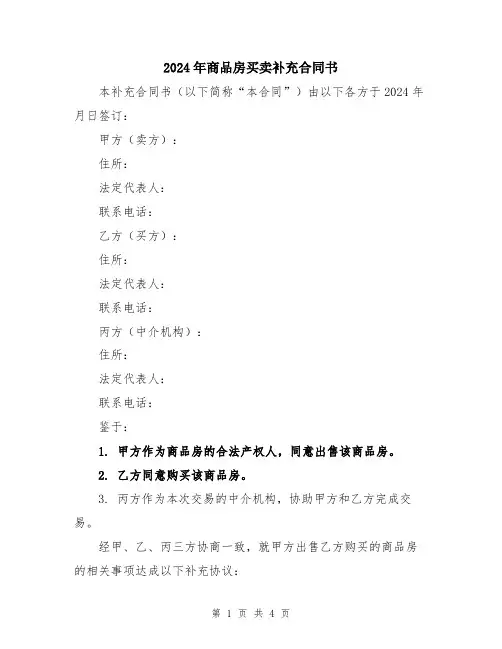 2024年商品房买卖补充合同书

本补充合同书（以下简称“本合同”）由以下各方于2024年月日签订：

甲方（卖方）：

住所：

法定代表人：

联系电话：

乙方（买方）：

住所：

法定代表人：

联系电话：

丙方（中介机构）：

住所：

法定代表人：

联系电话：

鉴于：

1. 甲方作为商品房的合法产权人，同意出售该商品房。

2. 乙方同意购买该商品房。

3. 丙方作为本次交易的中介机构，协助甲方和乙方完成交易。

经甲、乙、丙三方协商一致，就甲方出售乙方购买的商品房的相关事项达成以下补充协议：

第 1 页 共 4 页